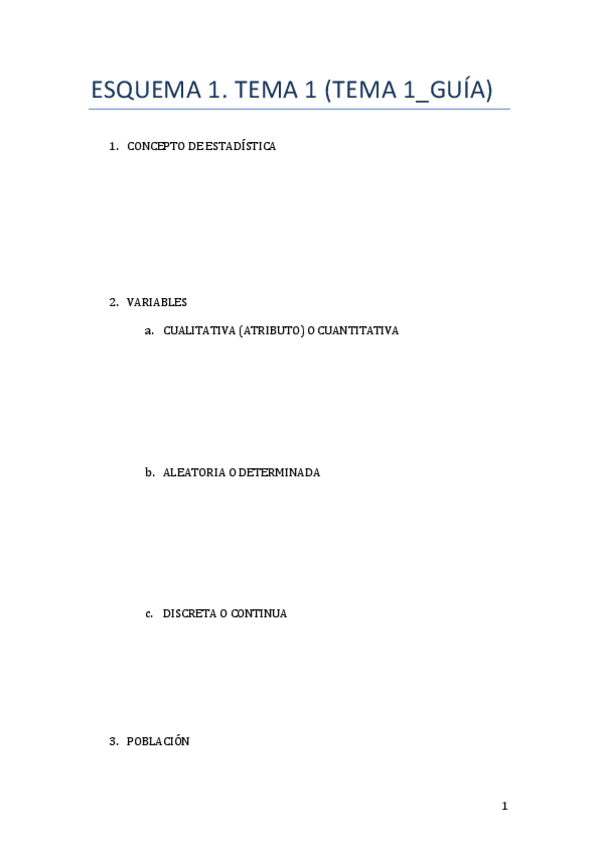 ESQUEMA 1. TEMA 1 (TEMA 1_GUÍA)

1. CONCEPTO DE ESTADÍSTICA

2. VARIABLES

a. CUALITATIVA (ATRIBUTO) O CUANTITATIVA

b. ALEATORIA O DETERMINADA

c. DISCRETA O CONTINUA

3. POBLACIÓN

1